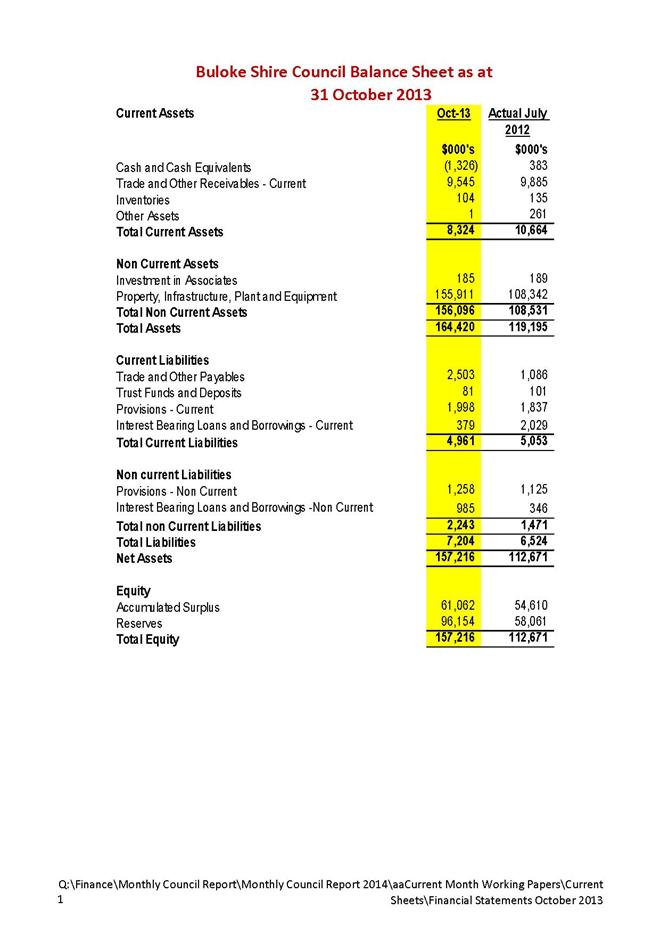 Buloke Shire Council Balance Sheet as at
31 October 2013

| Current Assets | Oct-13 | Actual July 2012 |
|---|---|---|
| | $000's | $000's |
| Cash and Cash Equivalents | (1,326) | 383 |
| Trade and Other Receivables - Current | 9,545 | 9,885 |
| Inventories | 104 | 135 |
| Other Assets | 1 | 261 |
| Total Current Assets | 8,324 | 10,664 |
| Non Current Assets | | |
| Investment in Associates | 185 | 189 |
| Property, Infrastructure, Plant and Equipment | 155,911 | 108,342 |
| Total Non Current Assets | 156,096 | 108,531 |
| Total Assets | 164,420 | 119,195 |
| Current Liabilities | | |
| Trade and Other Payables | 2,503 | 1,086 |
| Trust Funds and Deposits | 81 | 101 |
| Provisions - Current | 1,998 | 1,837 |
| Interest Bearing Loans and Borrowings - Current | 379 | 2,029 |
| Total Current Liabilities | 4,961 | 5,053 |
| Non current Liabilities | | |
| Provisions - Non Current | 1,258 | 1,125 |
| Interest Bearing Loans and Borrowings -Non Current | 985 | 346 |
| Total non Current Liabilities | 2,243 | 1,471 |
| Total Liabilities | 7,204 | 6,524 |
| Net Assets | 157,216 | 112,671 |
| Equity | | |
| Accumulated Surplus | 61,062 | 54,610 |
| Reserves | 96,154 | 58,061 |
| Total Equity | 157,216 | 112,671 |

Q:\Finance\Monthly Council Report\Monthly Council Report 2014\aaCurrent Month Working Papers\Current Sheets\Financial Statements October 2013
1